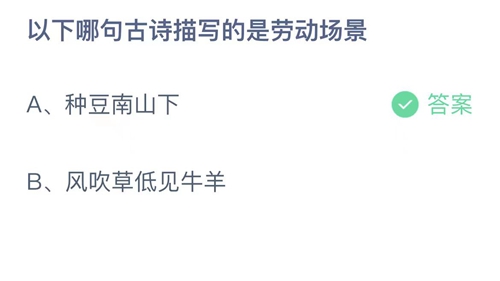 以下哪句古诗描写的是劳动场景

A、种豆南山下

答案

B、风吹草低见牛羊